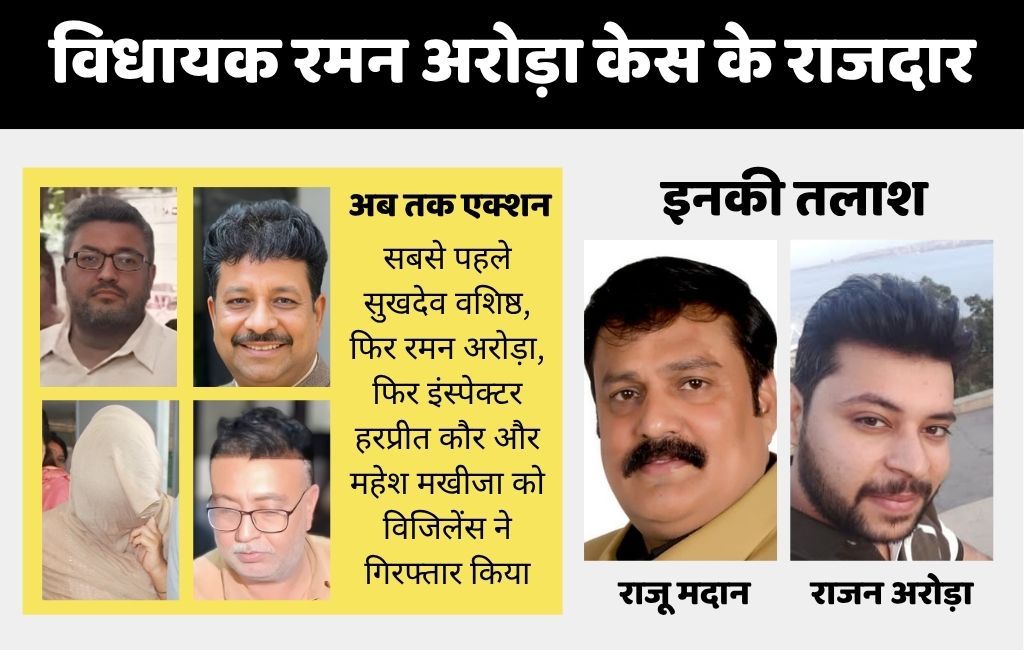 विधायक रमन अरोड़ा केस के राजदार

अब तक एक्शन

सबसे पहले सुखदेव वशिष्ठ, फिर रमन अरोड़ा, फिर इंस्पेक्टर हरप्रीत कौर और महेश मखीजा को विजिलेंस ने गिरफ्तार किया

इनकी तलाश

राजू मदान

राजन अरोड़ा